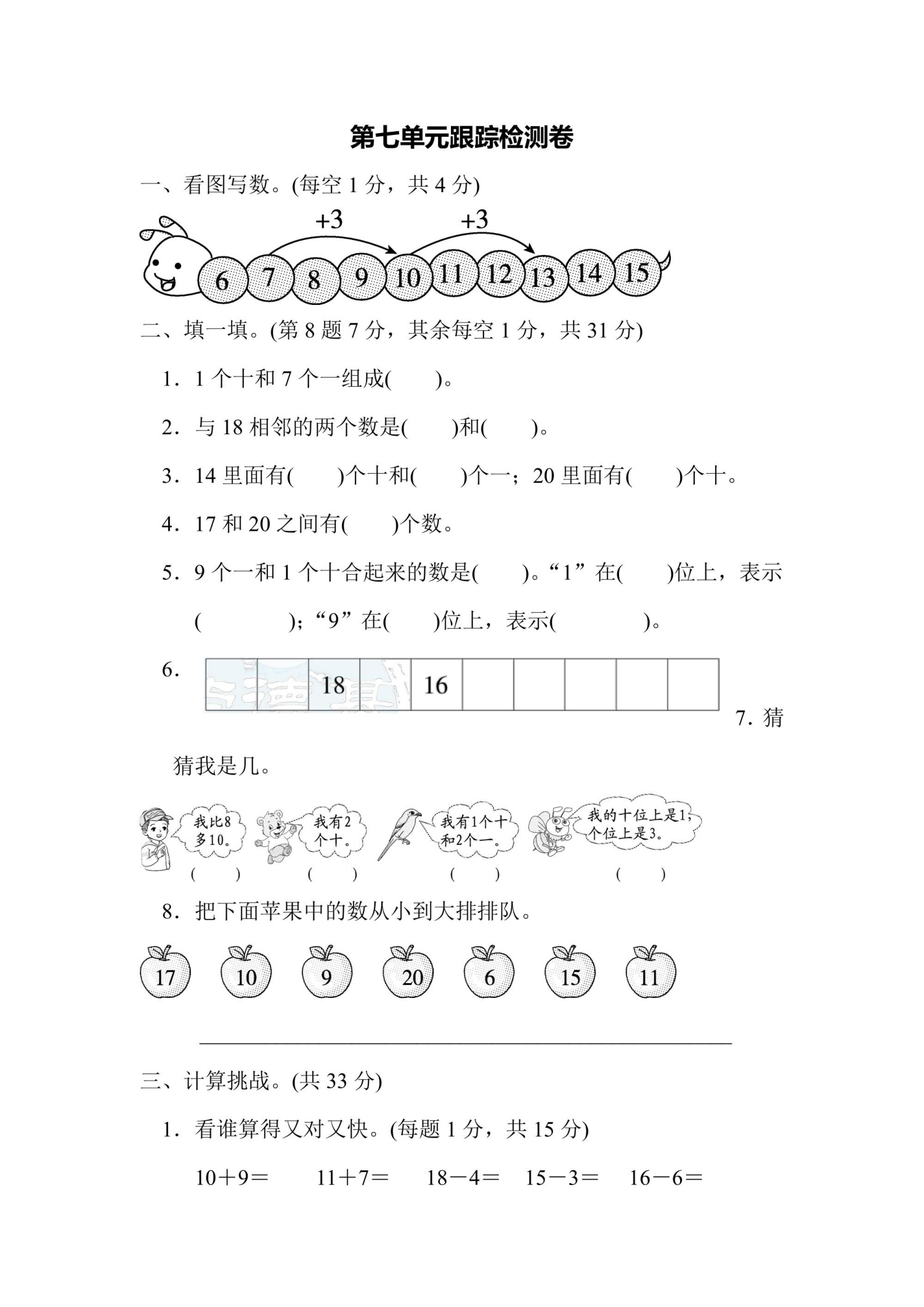 第七单元跟踪检测卷

一、看图写数。(每空1分，共4分)

+3 +3

6 7 8 9 10 11 12 13 14 15

二、填一填。(第8题7分，其余每空1分，共31分)

1．1个十和7个一组成(    )。

2．与18相邻的两个数是(    )和(    )。

3．14里面有(    )个十和(    )个一；20里面有(    )个十。

4．17和20之间有(    )个数。

5．9个一和1个十合起来的数是(    )。“1”在(    )位上，表示(    )；“9”在(    )位上，表示(    )。

6.

| | | 18 | | 16 | | | | | |
|---|---|---|---|---|---|---|---|---|---|

7．猜猜我是几。

我比8多10。
(    )

我有2个十。
(    )

我有1个十和2个一。
(    )

我的十位上是1，个位上是3。
(    )

8．把下面苹果中的数从小到大排排队。

17 10 9 20 6 15 11

____

三、计算挑战。(共33分)

1．看谁算得又对又快。(每题1分，共15分)

10＋9＝ 11＋7＝ 18－4＝ 15－3＝ 16－6＝